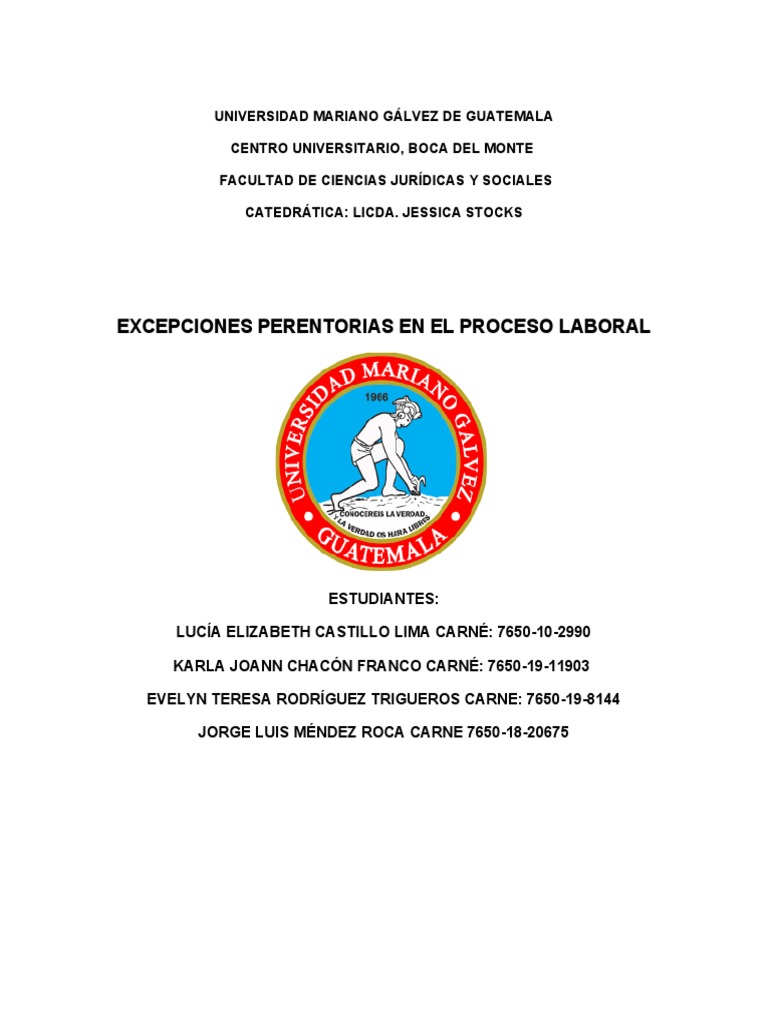 UNIVERSIDAD MARIANO GÁLVEZ DE GUATEMALA

CENTRO UNIVERSITARIO, BOCA DEL MONTE

FACULTAD DE CIENCIAS JURÍDICAS Y SOCIALES

CATEDRÁTICA: LICDA. JESSICA STOCKS

EXCEPCIONES PERENTORIAS EN EL PROCESO LABORAL

UNIVERSIDAD MARIANO GALVEZ
1966
CONOCEREIS LA VERDAD
Y LA VERDAD OS HARA LIBRES
GUATEMALA

ESTUDIANTES:

LUCÍA ELIZABETH CASTILLO LIMA CARNÉ: 7650-10-2990

KARLA JOANN CHACÓN FRANCO CARNÉ: 7650-19-11903

EVELYN TERESA RODRÍGUEZ TRIGUEROS CARNE: 7650-19-8144

JORGE LUIS MÉNDEZ ROCA CARNE 7650-18-20675